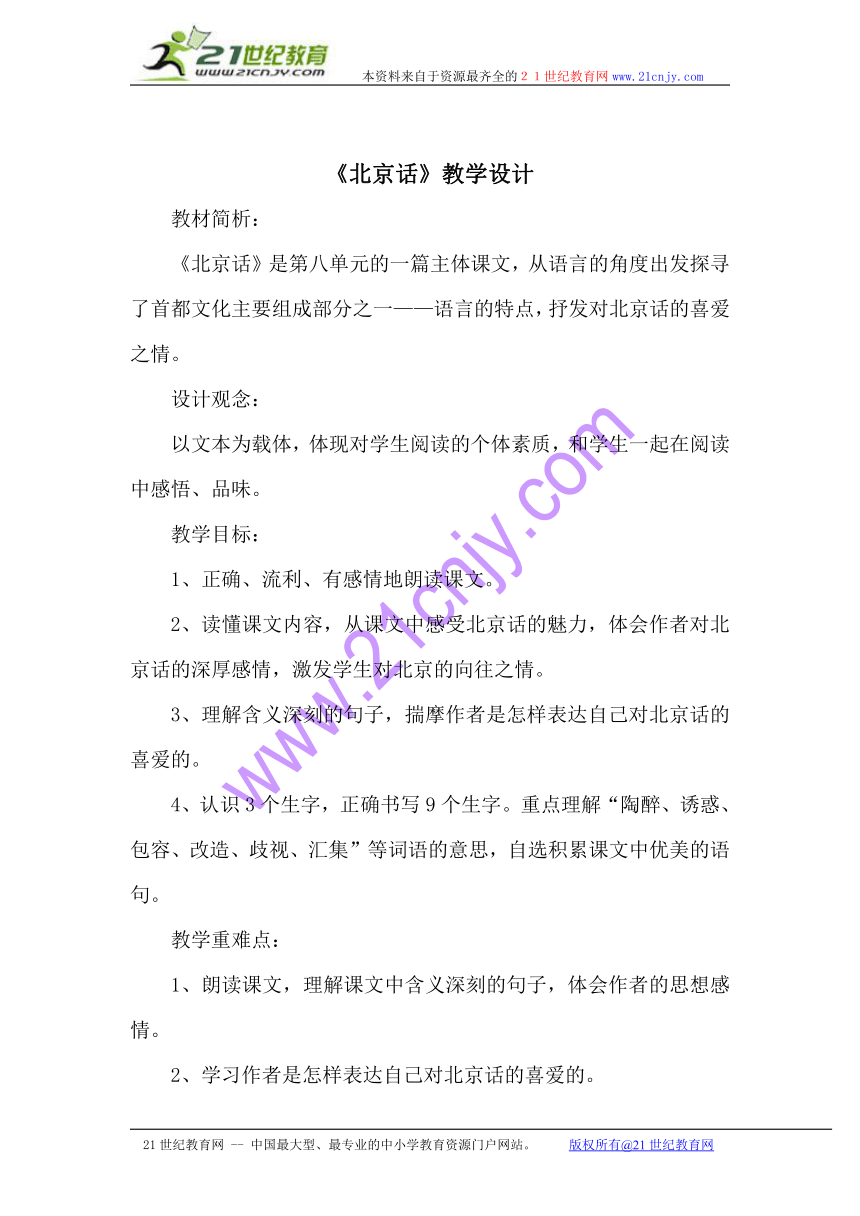 21世纪教育
www.21cnjy.com
本资料来自于资源最齐全的２１世纪教育网www.21cnjy.com

《北京话》教学设计

教材简析：

《北京话》是第八单元的一篇主体课文，从语言的角度出发探寻了首都文化主要组成部分之一——语言的特点，抒发对北京话的喜爱之情。

设计观念：

以文本为载体，体现对学生阅读的个体素质，和学生一起在阅读中感悟、品味。

教学目标：

1、正确、流利、有感情地朗读课文。

2、读懂课文内容，从课文中感受北京话的魅力，体会作者对北京话的深厚感情，激发学生对北京的向往之情。

3、理解含义深刻的句子，揣摩作者是怎样表达自己对北京话的喜爱的。

4、认识3个生字，正确书写9个生字。重点理解“陶醉、诱惑、包容、改造、歧视、汇集”等词语的意思，自选积累课文中优美的语句。

教学重难点：

1、朗读课文，理解课文中含义深刻的句子，体会作者的思想感情。

2、学习作者是怎样表达自己对北京话的喜爱的。

www.21cnjy.com

21世纪教育网 -- 中国最大型、最专业的中小学教育资源门户网站。 版权所有@21世纪教育网